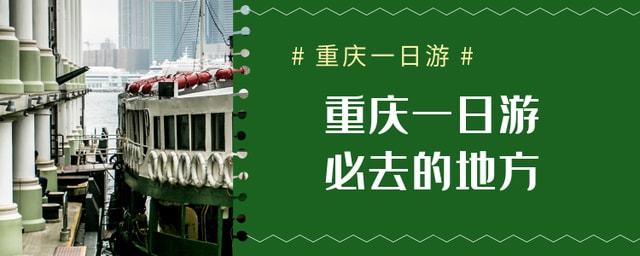 # 重庆一日游 #

重庆一日游
必去的地方